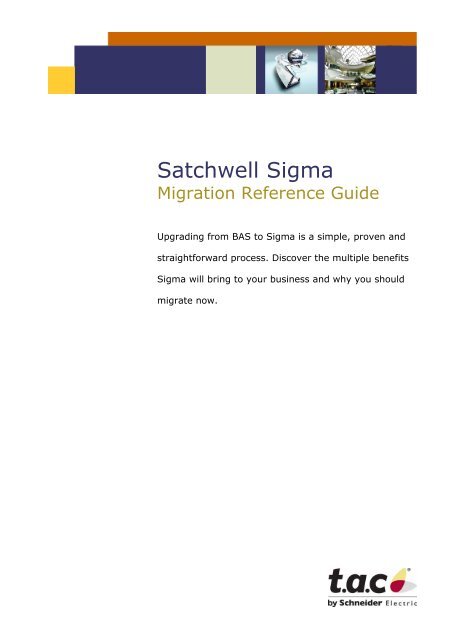 Satchwell Sigma
Migration Reference Guide

Upgrading from BAS to Sigma is a simple, proven and straightforward process. Discover the multiple benefits Sigma will bring to your business and why you should migrate now.

t.a.c
by Schneider Electric